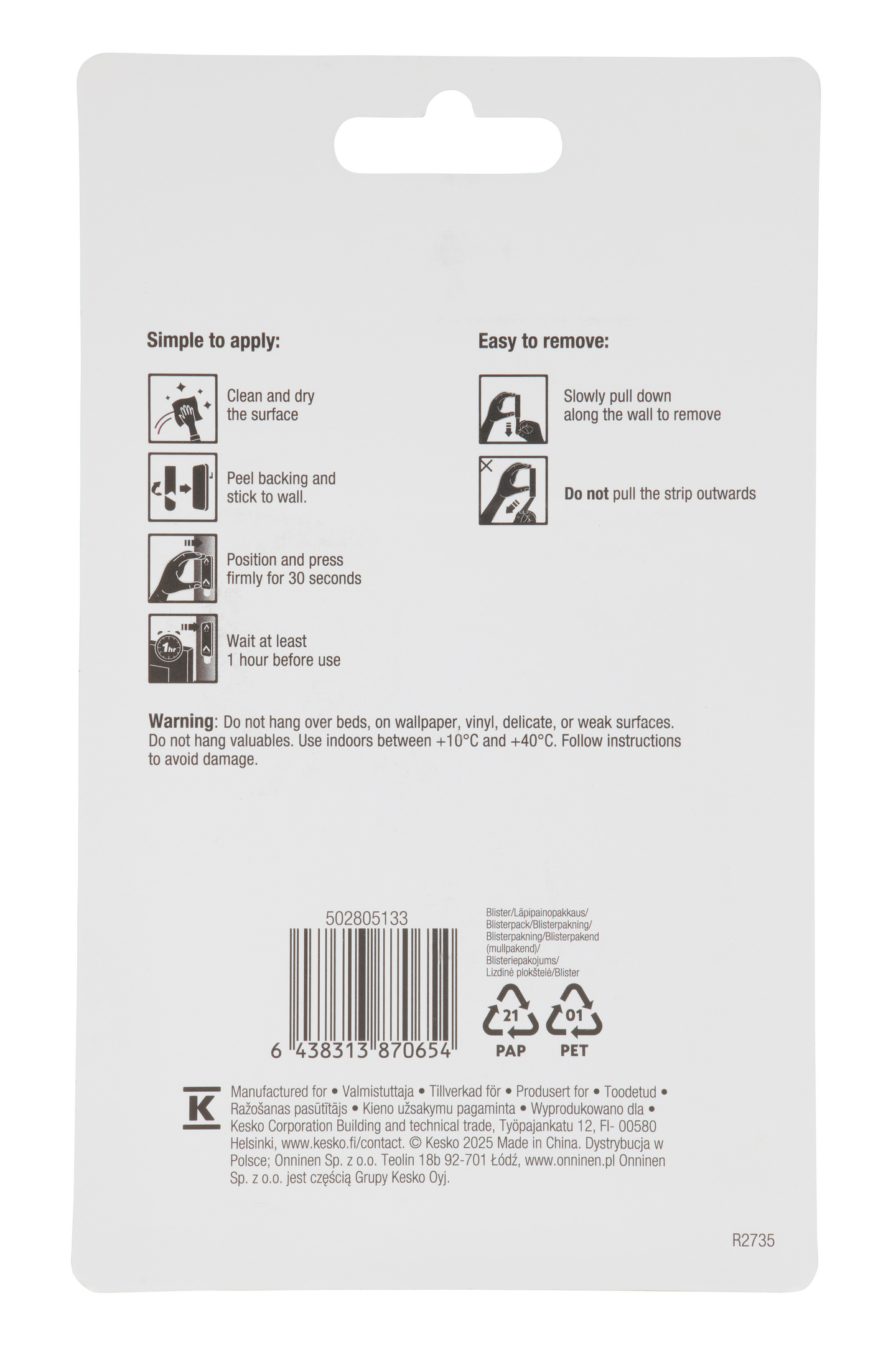 Simple to apply:

Clean and dry the surface

Peel backing and stick to wall.

Position and press firmly for 30 seconds

1hr

Wait at least 1 hour before use

Easy to remove:

Slowly pull down along the wall to remove

Do not pull the strip outwards

Warning: Do not hang over beds, on wallpaper, vinyl, delicate, or weak surfaces. Do not hang valuables. Use indoors between +10°C and +40°C. Follow instructions to avoid damage.

502805133

6 438313 870654

Blister/Läpipainopakkaus/ Blisterpack/Blisterpakning/ Blisterpakning/Blisterpakend (mullpakend)/ Blisteriepakojums/ Lizdinė plokštelė/Blister

21
PAP

01
PET

K

Manufactured for • Valmistuttaja • Tillverkad för • Produsert for • Toodetud • Ražošanas pasūtītājs • Kieno užsakymu pagaminta • Wyprodukowano dla • Kesko Corporation Building and technical trade, Työpajankatu 12, FI- 00580 Helsinki, www.kesko.fi/contact. © Kesko 2025 Made in China. Dystrybucja w Polsce; Onninen Sp. z o.o. Teolin 18b 92-701 Łódź, www.onninen.pl Onninen Sp. z o.o. jest częścią Grupy Kesko Oyj.

R2735